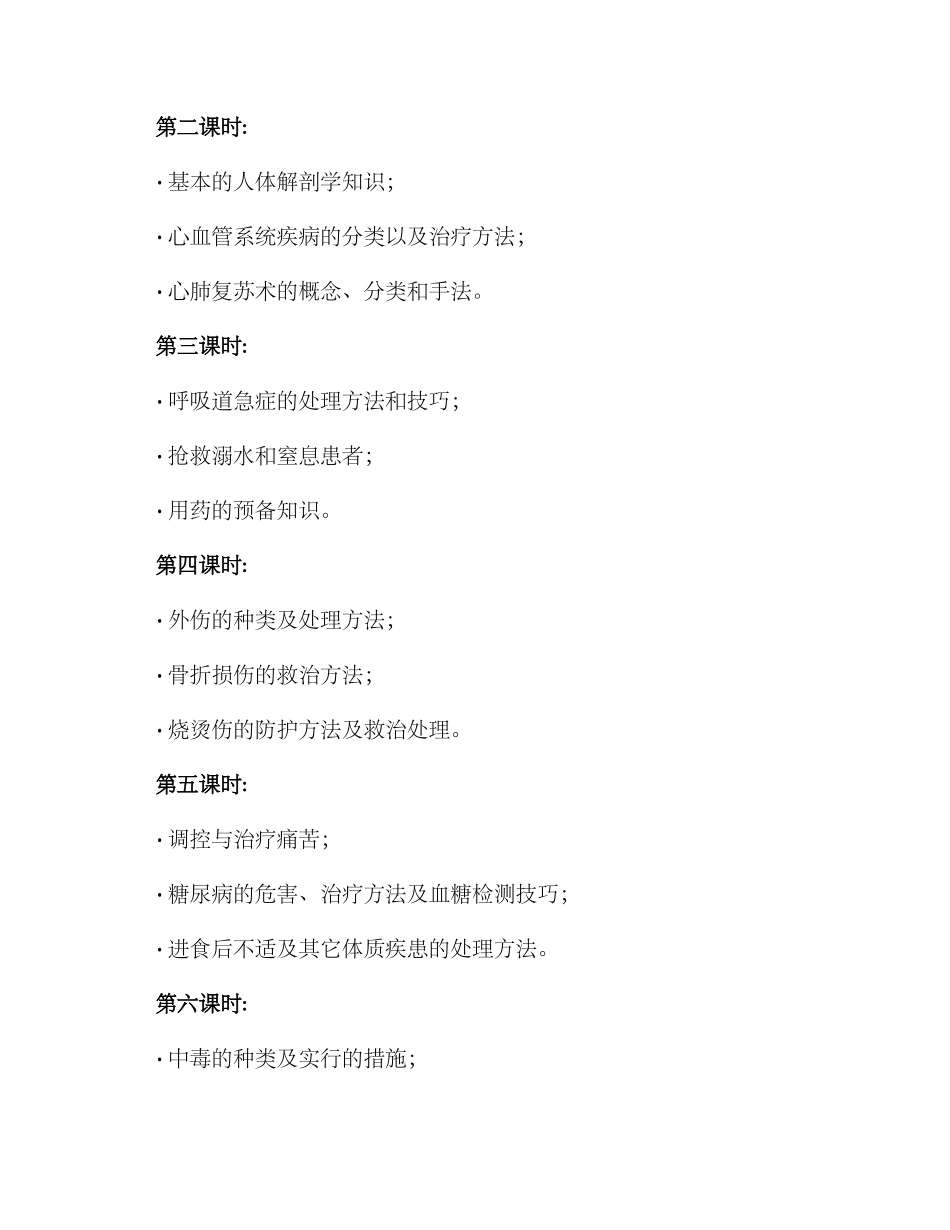 第二课时:

· 基本的人体解剖学知识;

· 心血管系统疾病的分类以及治疗方法;

· 心肺复苏术的概念、分类和手法。

第三课时:

· 呼吸道急症的处理方法和技巧;

· 抢救溺水和窒息患者;

· 用药的预备知识。

第四课时:

· 外伤的种类及处理方法;

· 骨折损伤的救治方法;

· 烧烫伤的防护方法及救治处理。

第五课时:

· 调控与治疗痛苦;

· 糖尿病的危害、治疗方法及血糖检测技巧;

· 进食后不适及其它体质疾患的处理方法。

第六课时:

· 中毒的种类及实行的措施;